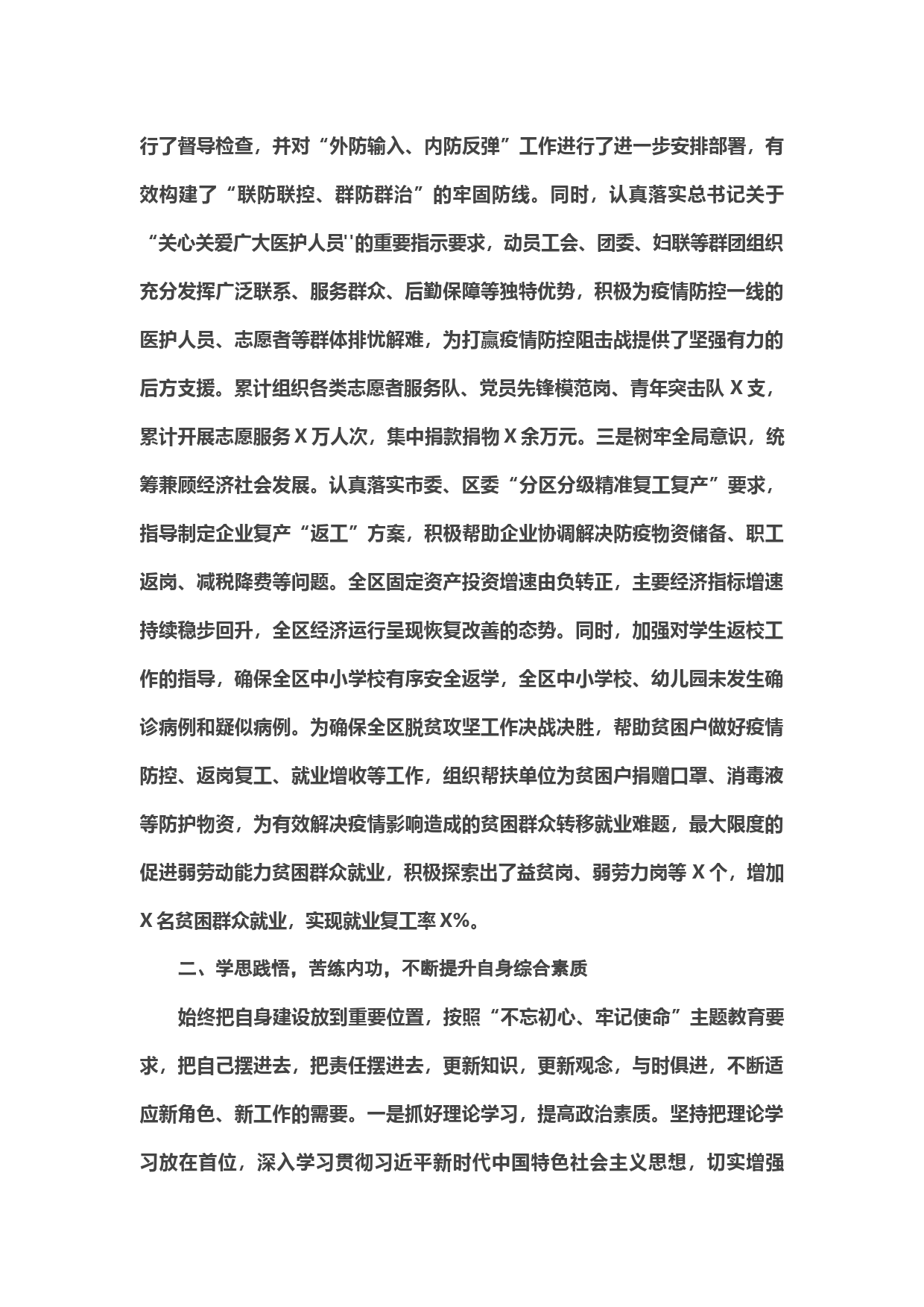 行了督导检查，并对“外防输入、内防反弹”工作进行了进一步安排部署，有效构建了“联防联控、群防群治”的牢固防线。同时，认真落实总书记关于“关心关爱广大医护人员''的重要指示要求，动员工会、团委、妇联等群团组织充分发挥广泛联系、服务群众、后勤保障等独特优势，积极为疫情防控一线的医护人员、志愿者等群体排忧解难，为打赢疫情防控阻击战提供了坚强有力的后方支援。累计组织各类志愿者服务队、党员先锋模范岗、青年突击队 X 支，累计开展志愿服务 X 万人次，集中捐款捐物 X 余万元。三是树牢全局意识，统筹兼顾经济社会发展。认真落实市委、区委“分区分级精准复工复产”要求，指导制定企业复产“返工”方案，积极帮助企业协调解决防疫物资储备、职工返岗、减税降费等问题。全区固定资产投资增速由负转正，主要经济指标增速持续稳步回升，全区经济运行呈现恢复改善的态势。同时，加强对学生返校工作的指导，确保全区中小学校有序安全返学，全区中小学校、幼儿园未发生确诊病例和疑似病例。为确保全区脱贫攻坚工作决战决胜，帮助贫困户做好疫情防控、返岗复工、就业增收等工作，组织帮扶单位为贫困户捐赠口罩、消毒液等防护物资，为有效解决疫情影响造成的贫困群众转移就业难题，最大限度的促进弱劳动能力贫困群众就业，积极探索出了益贫岗、弱劳力岗等 X 个，增加 X 名贫困群众就业，实现就业复工率 X%。

二、学思践悟，苦练内功，不断提升自身综合素质

始终把自身建设放到重要位置，按照“不忘初心、牢记使命”主题教育要求，把自己摆进去，把责任摆进去，更新知识，更新观念，与时俱进，不断适应新角色、新工作的需要。一是抓好理论学习，提高政治素质。坚持把理论学习放在首位，深入学习贯彻习近平新时代中国特色社会主义思想，切实增强